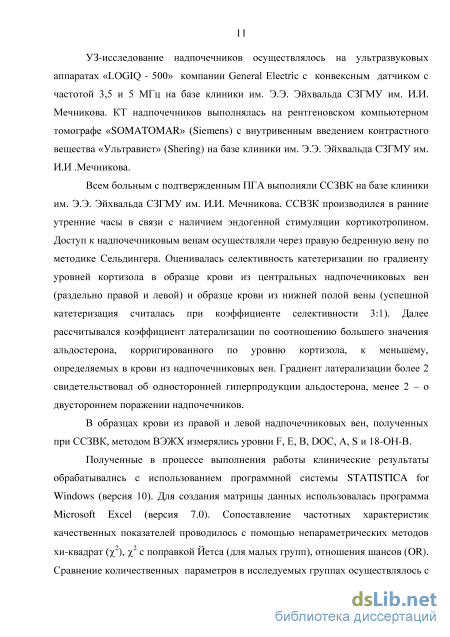 11

УЗ-исследование надпочечников осуществлялось на ультразвуковых аппаратах «LOGIQ - 500» компании General Electric с конвексным датчиком с частотой 3,5 и 5 МГц на базе клиники им. Э.Э. Эйхвальда СЗГМУ им. И.И. Мечникова. КТ надпочечников выполнялась на рентгеновском компьютерном томографе «SOMATOMAR» (Siemens) с внутривенным введением контрастного вещества «Ультравист» (Shering) на базе клиники им. Э.Э. Эйхвальда СЗГМУ им. И.И .Мечникова.

Всем больным с подтвержденным ПГА выполняли ССЗВК на базе клиники им. Э.Э. Эйхвальда СЗГМУ им. И.И. Мечникова. ССВЗК производился в ранние утренние часы в связи с наличием эндогенной стимуляции кортикотропином. Доступ к надпочечниковым венам осуществляли через правую бедренную вену по методике Сельдингера. Оценивалась селективность катетеризации по градиенту уровней кортизола в образце крови из центральных надпочечниковых вен (раздельно правой и левой) и образце крови из нижней полой вены (успешной катетеризация считалась при коэффициенте селективности 3:1). Далее рассчитывался коэффициент латерализации по соотношению большего значения альдостерона, корригированного по уровню кортизола, к меньшему, определяемых в крови из надпочечниковых вен. Градиент латерализации более 2 свидетельствовал об односторонней гиперпродукции альдостерона, менее 2 – о двустороннем поражении надпочечников.

В образцах крови из правой и левой надпочечниковых вен, полученных при ССЗВК, методом ВЭЖХ измерялись уровни F, E, B, DOC, A, S и 18-OH-B.

Полученные в процессе выполнения работы клинические результаты обрабатывались с использованием программной системы STATISTICA for Windows (версия 10). Для создания матрицы данных использовалась программа Microsoft Excel (версия 7.0). Сопоставление частотных характеристик качественных показателей проводилось с помощью непараметрических методов хи-квадрат ($\chi^2$), $\chi^2$ с поправкой Йетса (для малых групп), отношения шансов (OR). Сравнение количественных параметров в исследуемых группах осуществлялось с

dsLib.net
библиотека диссертаций